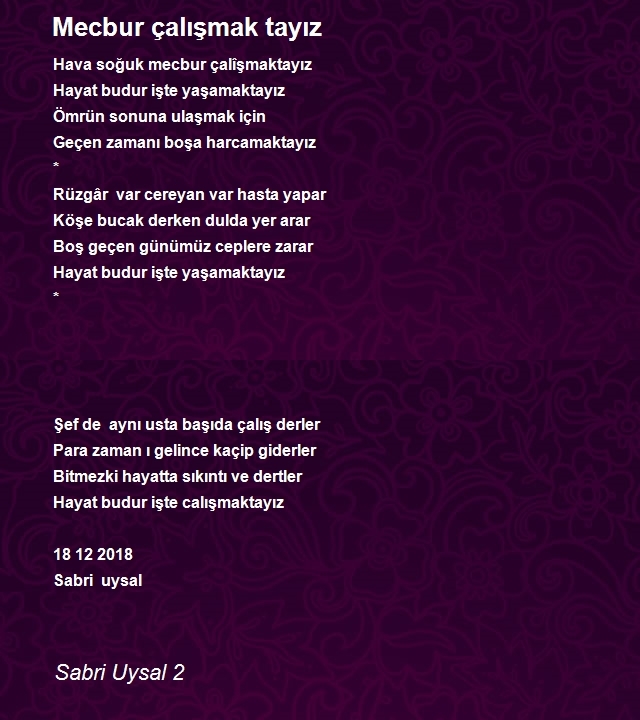 Mecbur çalışmak tayız

Hava soğuk mecbur çalîşmaktayız
Hayat budur işte yaşamaktayız
Ömrün sonuna ulaşmak için
Geçen zamanı boşa harcamaktayız
*
Rüzgâr var cereyan var hasta yapar
Köşe bucak derken dulda yer arar
Boş geçen günümüz ceplere zarar
Hayat budur işte yaşamaktayız
*

Şef de aynı usta başıda çalış derler
Para zaman ı gelince kaçip giderler
Bitmezki hayatta sıkıntı ve dertler
Hayat budur işte calışmaktayız

18 12 2018
Sabri uysal

Sabri Uysal 2